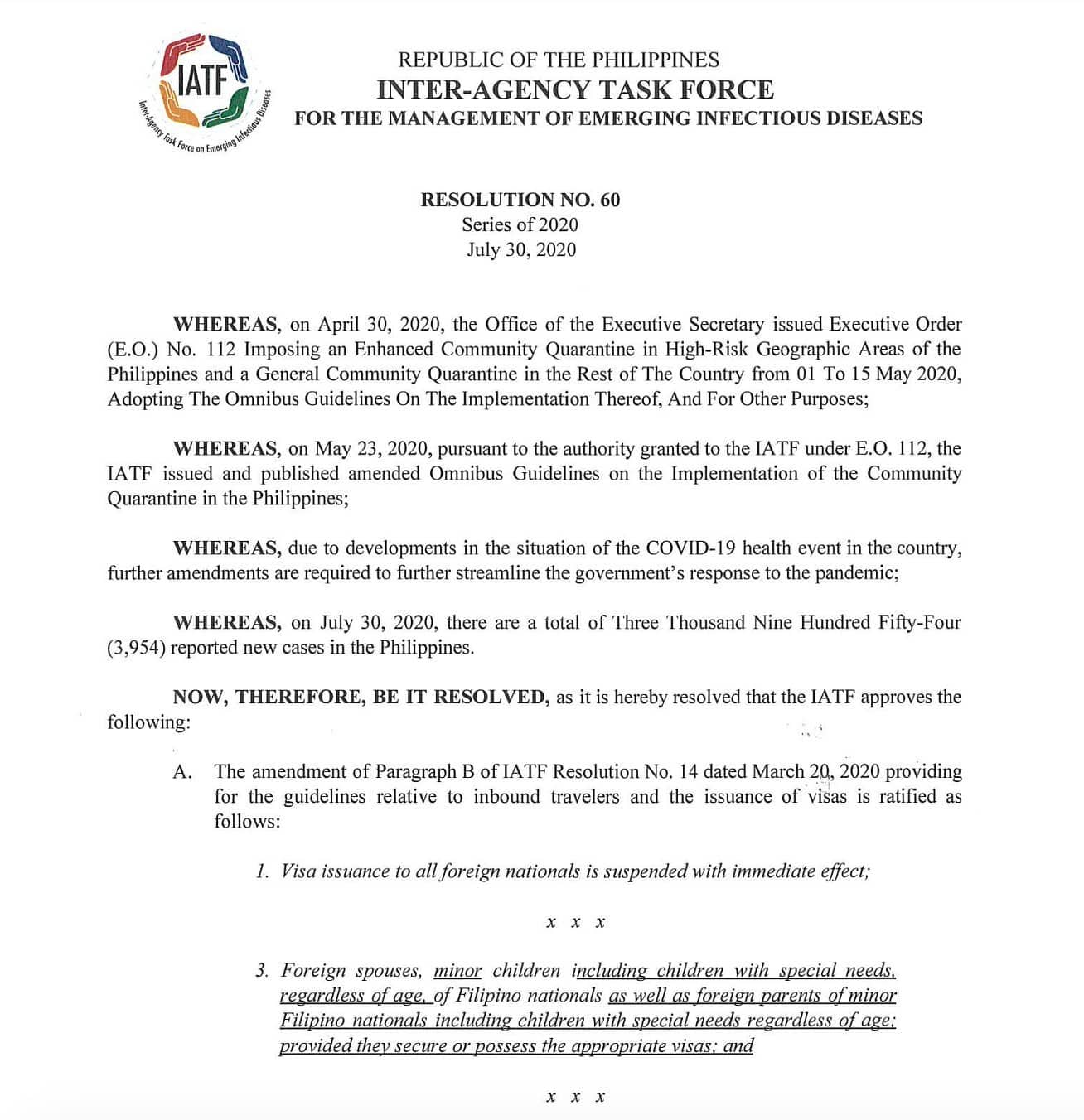 IATF
Inter-Agency Task Force on Emerging Infectious Diseases

REPUBLIC OF THE PHILIPPINES
INTER-AGENCY TASK FORCE
FOR THE MANAGEMENT OF EMERGING INFECTIOUS DISEASES

RESOLUTION NO. 60
Series of 2020
July 30, 2020

WHEREAS, on April 30, 2020, the Office of the Executive Secretary issued Executive Order (E.O.) No. 112 Imposing an Enhanced Community Quarantine in High-Risk Geographic Areas of the Philippines and a General Community Quarantine in the Rest of The Country from 01 To 15 May 2020, Adopting The Omnibus Guidelines On The Implementation Thereof, And For Other Purposes;

WHEREAS, on May 23, 2020, pursuant to the authority granted to the IATF under E.O. 112, the IATF issued and published amended Omnibus Guidelines on the Implementation of the Community Quarantine in the Philippines;

WHEREAS, due to developments in the situation of the COVID-19 health event in the country, further amendments are required to further streamline the government's response to the pandemic;

WHEREAS, on July 30, 2020, there are a total of Three Thousand Nine Hundred Fifty-Four (3,954) reported new cases in the Philippines.

NOW, THEREFORE, BE IT RESOLVED, as it is hereby resolved that the IATF approves the following:

A. The amendment of Paragraph B of IATF Resolution No. 14 dated March 20, 2020 providing for the guidelines relative to inbound travelers and the issuance of visas is ratified as follows:

1. Visa issuance to all foreign nationals is suspended with immediate effect;

x x x

3. Foreign spouses, minor children including children with special needs, regardless of age, of Filipino nationals as well as foreign parents of minor Filipino nationals including children with special needs regardless of age; provided they secure or possess the appropriate visas; and

x x x